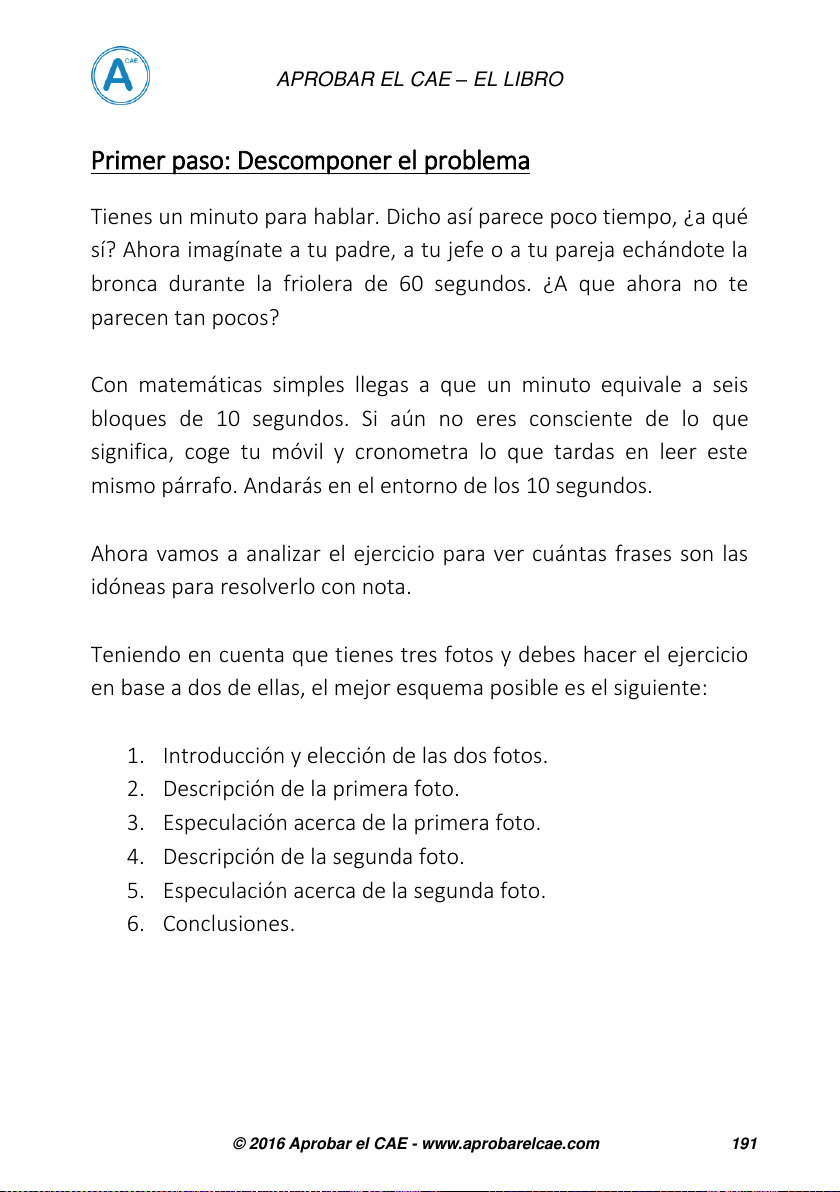 A CAE

APROBAR EL CAE – EL LIBRO

Primer paso: Descomponer el problema

Tienes un minuto para hablar. Dicho así parece poco tiempo, ¿a qué sí? Ahora imagínate a tu padre, a tu jefe o a tu pareja echándote la bronca durante la friolera de 60 segundos. ¿A que ahora no te parecen tan pocos?

Con matemáticas simples llegas a que un minuto equivale a seis bloques de 10 segundos. Si aún no eres consciente de lo que significa, coge tu móvil y cronometra lo que tardas en leer este mismo párrafo. Andarás en el entorno de los 10 segundos.

Ahora vamos a analizar el ejercicio para ver cuántas frases son las idóneas para resolverlo con nota.

Teniendo en cuenta que tienes tres fotos y debes hacer el ejercicio en base a dos de ellas, el mejor esquema posible es el siguiente:

1. Introducción y elección de las dos fotos.
2. Descripción de la primera foto.
3. Especulación acerca de la primera foto.
4. Descripción de la segunda foto.
5. Especulación acerca de la segunda foto.
6. Conclusiones.

© 2016 Aprobar el CAE - www.aprobarelcae.com 191